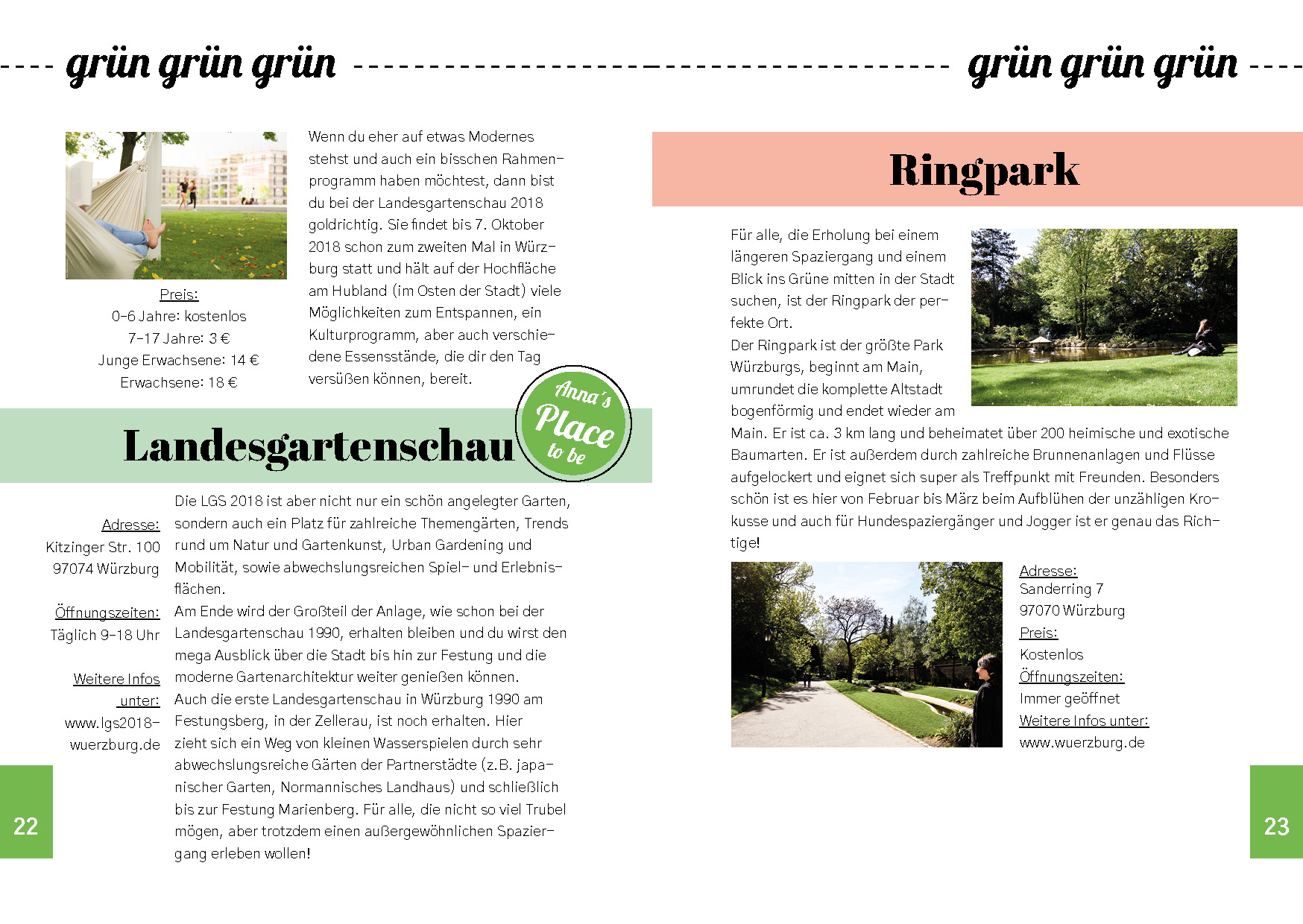 grün grün grün

Preis:
0-6 Jahre: kostenlos
7-17 Jahre: 3 €
Junge Erwachsene: 14 €
Erwachsene: 18 €

Wenn du eher auf etwas Modernes stehst und auch ein bisschen Rahmenprogramm haben möchtest, dann bist du bei der Landesgartenschau 2018 goldrichtig. Sie findet bis 7. Oktober 2018 schon zum zweiten Mal in Würzburg statt und hält auf der Hochfläche am Hubland (im Osten der Stadt) viele Möglichkeiten zum Entspannen, ein Kulturprogramm, aber auch verschiedene Essensstände, die dir den Tag versüßen können, bereit.

Anna's Place to be

Landesgartenschau

Adresse:
Kitzinger Str. 100
97074 Würzburg

Öffnungszeiten:
Täglich 9-18 Uhr

Weitere Infos unter:
www.lgs2018-wuerzburg.de

Die LGS 2018 ist aber nicht nur ein schön angelegter Garten, sondern auch ein Platz für zahlreiche Themengärten, Trends rund um Natur und Gartenkunst, Urban Gardening und Mobilität, sowie abwechslungsreichen Spiel- und Erlebnisflächen.
Am Ende wird der Großteil der Anlage, wie schon bei der Landesgartenschau 1990, erhalten bleiben und du wirst den mega Ausblick über die Stadt bis hin zur Festung und die moderne Gartenarchitektur weiter genießen können.
Auch die erste Landesgartenschau in Würzburg 1990 am Festungsberg, in der Zellerau, ist noch erhalten. Hier zieht sich ein Weg von kleinen Wasserspielen durch sehr abwechslungsreiche Gärten der Partnerstädte (z.B. japanischer Garten, Normannisches Landhaus) und schließlich bis zur Festung Marienberg. Für alle, die nicht so viel Trubel mögen, aber trotzdem einen außergewöhnlichen Spaziergang erleben wollen!

22

grün grün grün

Ringpark

Für alle, die Erholung bei einem längeren Spaziergang und einem Blick ins Grüne mitten in der Stadt suchen, ist der Ringpark der perfekte Ort.
Der Ringpark ist der größte Park Würzburgs, beginnt am Main, umrundet die komplette Altstadt bogenförmig und endet wieder am Main. Er ist ca. 3 km lang und beheimatet über 200 heimische und exotische Baumarten. Er ist außerdem durch zahlreiche Brunnenanlagen und Flüsse aufgelockert und eignet sich super als Treffpunkt mit Freunden. Besonders schön ist es hier von Februar bis März beim Aufblühen der unzähligen Krokusse und auch für Hundespaziergänger und Jogger ist er genau das Richtige!

Adresse:
Sanderring 7
97070 Würzburg
Preis:
Kostenlos
Öffnungszeiten:
Immer geöffnet
Weitere Infos unter:
www.wuerzburg.de

23